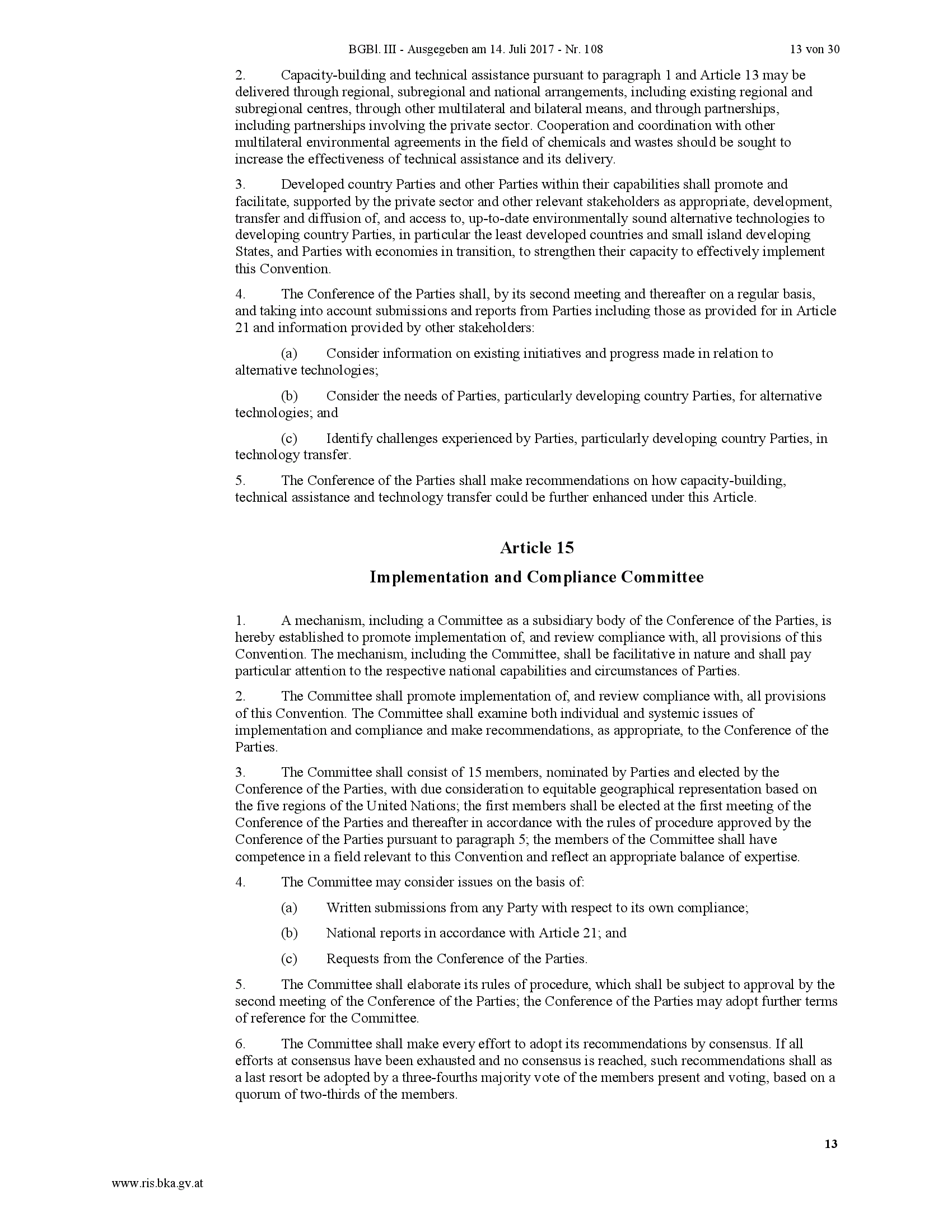 BGBl. III - Ausgegeben am 14. Juli 2017 - Nr. 108 13 von 30

2. Capacity-building and technical assistance pursuant to paragraph 1 and Article 13 may be delivered through regional, subregional and national arrangements, including existing regional and subregional centres, through other multilateral and bilateral means, and through partnerships, including partnerships involving the private sector. Cooperation and coordination with other multilateral environmental agreements in the field of chemicals and wastes should be sought to increase the effectiveness of technical assistance and its delivery.

3. Developed country Parties and other Parties within their capabilities shall promote and facilitate, supported by the private sector and other relevant stakeholders as appropriate, development, transfer and diffusion of, and access to, up-to-date environmentally sound alternative technologies to developing country Parties, in particular the least developed countries and small island developing States, and Parties with economies in transition, to strengthen their capacity to effectively implement this Convention.

4. The Conference of the Parties shall, by its second meeting and thereafter on a regular basis, and taking into account submissions and reports from Parties including those as provided for in Article 21 and information provided by other stakeholders:

(a) Consider information on existing initiatives and progress made in relation to alternative technologies;

(b) Consider the needs of Parties, particularly developing country Parties, for alternative technologies; and

(c) Identify challenges experienced by Parties, particularly developing country Parties, in technology transfer.

5. The Conference of the Parties shall make recommendations on how capacity-building, technical assistance and technology transfer could be further enhanced under this Article.

Article 15

Implementation and Compliance Committee

1. A mechanism, including a Committee as a subsidiary body of the Conference of the Parties, is hereby established to promote implementation of, and review compliance with, all provisions of this Convention. The mechanism, including the Committee, shall be facilitative in nature and shall pay particular attention to the respective national capabilities and circumstances of Parties.

2. The Committee shall promote implementation of, and review compliance with, all provisions of this Convention. The Committee shall examine both individual and systemic issues of implementation and compliance and make recommendations, as appropriate, to the Conference of the Parties.

3. The Committee shall consist of 15 members, nominated by Parties and elected by the Conference of the Parties, with due consideration to equitable geographical representation based on the five regions of the United Nations; the first members shall be elected at the first meeting of the Conference of the Parties and thereafter in accordance with the rules of procedure approved by the Conference of the Parties pursuant to paragraph 5; the members of the Committee shall have competence in a field relevant to this Convention and reflect an appropriate balance of expertise.

4. The Committee may consider issues on the basis of:

(a) Written submissions from any Party with respect to its own compliance;

(b) National reports in accordance with Article 21; and

(c) Requests from the Conference of the Parties.

5. The Committee shall elaborate its rules of procedure, which shall be subject to approval by the second meeting of the Conference of the Parties; the Conference of the Parties may adopt further terms of reference for the Committee.

6. The Committee shall make every effort to adopt its recommendations by consensus. If all efforts at consensus have been exhausted and no consensus is reached, such recommendations shall as a last resort be adopted by a three-fourths majority vote of the members present and voting, based on a quorum of two-thirds of the members.

13

www.ris.bka.gv.at